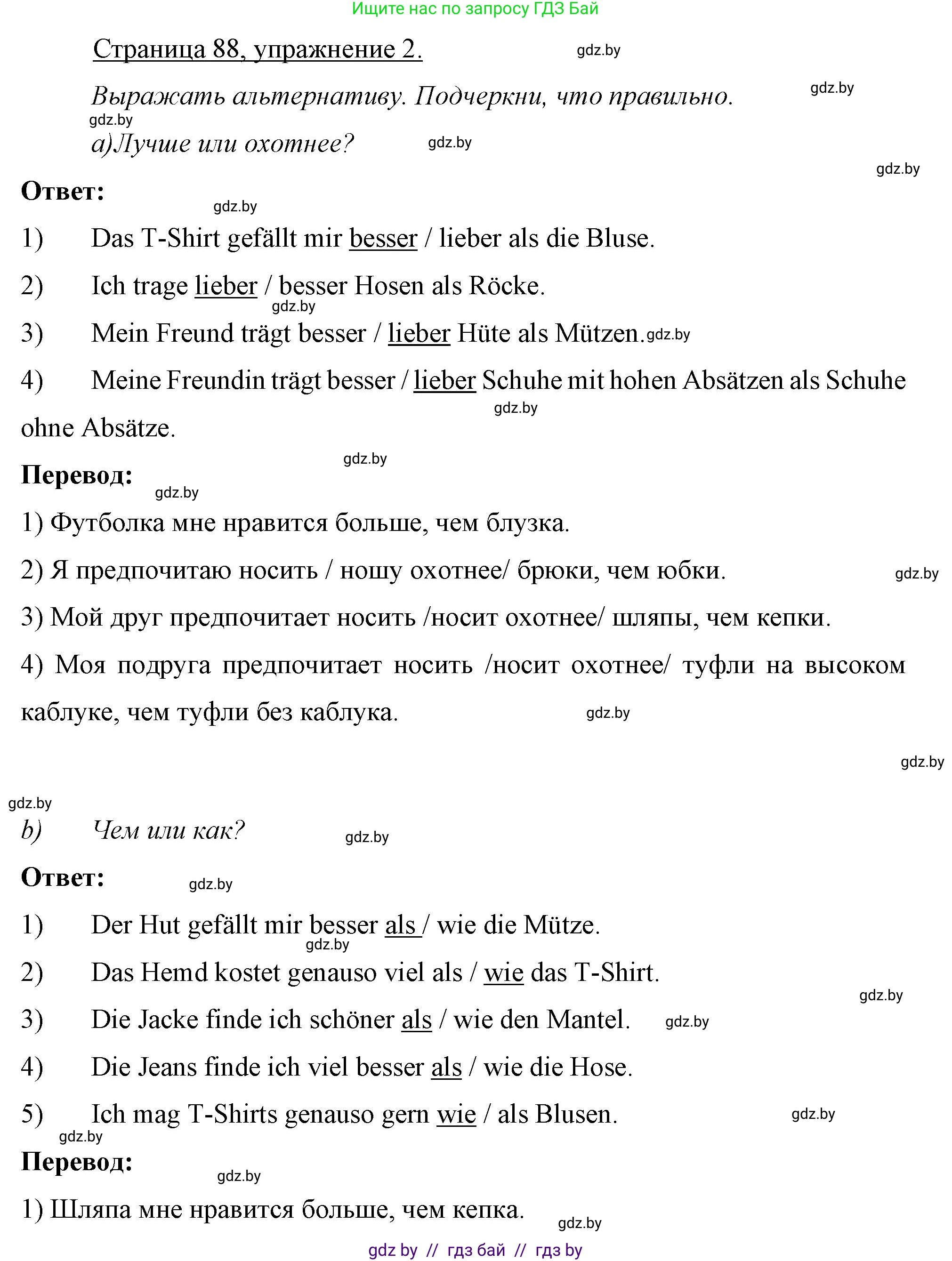 Ищите нас по запросу ГДЗ Бай

Страница 88, упражнение 2. gdz.by

Выражать альтернативу. Подчеркни, что правильно. gdz.by

gdz.by

а)Лучше или охотнее? gdz.by

gdz.by

Ответ:

gdz.by

1) Das T-Shirt gefällt mir besser / lieber als die Bluse.

2) Ich trage lieber / besser Hosen als Röcke.

gdz.by

3) Mein Freund trägt besser / lieber Hüte als Mützen. gdz.by

4) Meine Freundin trägt besser / lieber Schuhe mit hohen Absätzen als Schuhe ohne Absätze.

gdz.by

gdz.by

Перевод:

gdz.by

1) Футболка мне нравится больше, чем блузка.

2) Я предпочитаю носить / ношу охотнее/ брюки, чем юбки. gdz.by

3) Мой друг предпочитает носить /носит охотнее/ шляпы, чем кепки.

4) Моя подруга предпочитает носить /носит охотнее/ туфли на высоком каблуке, чем туфли без каблука. gdz.by

gdz.by

gdz.by

b) Чем или как? gdz.by

Ответ: gdz.by

1) Der Hut gefällt mir besser als / wie die Mütze.

gdz.by

2) Das Hemd kostet genauso viel als / wie das T-Shirt.

gdz.by

3) Die Jacke finde ich schöner als / wie den Mantel. gdz.by

4) Die Jeans finde ich viel besser als / wie die Hose.

5) Ich mag T-Shirts genauso gern wie / als Blusen. gdz.by

gdz.by

Перевод:

gdz.by

1) Шляпа мне нравится больше, чем кепка.

gdz.by

gdz by // гдз бай // гдз by